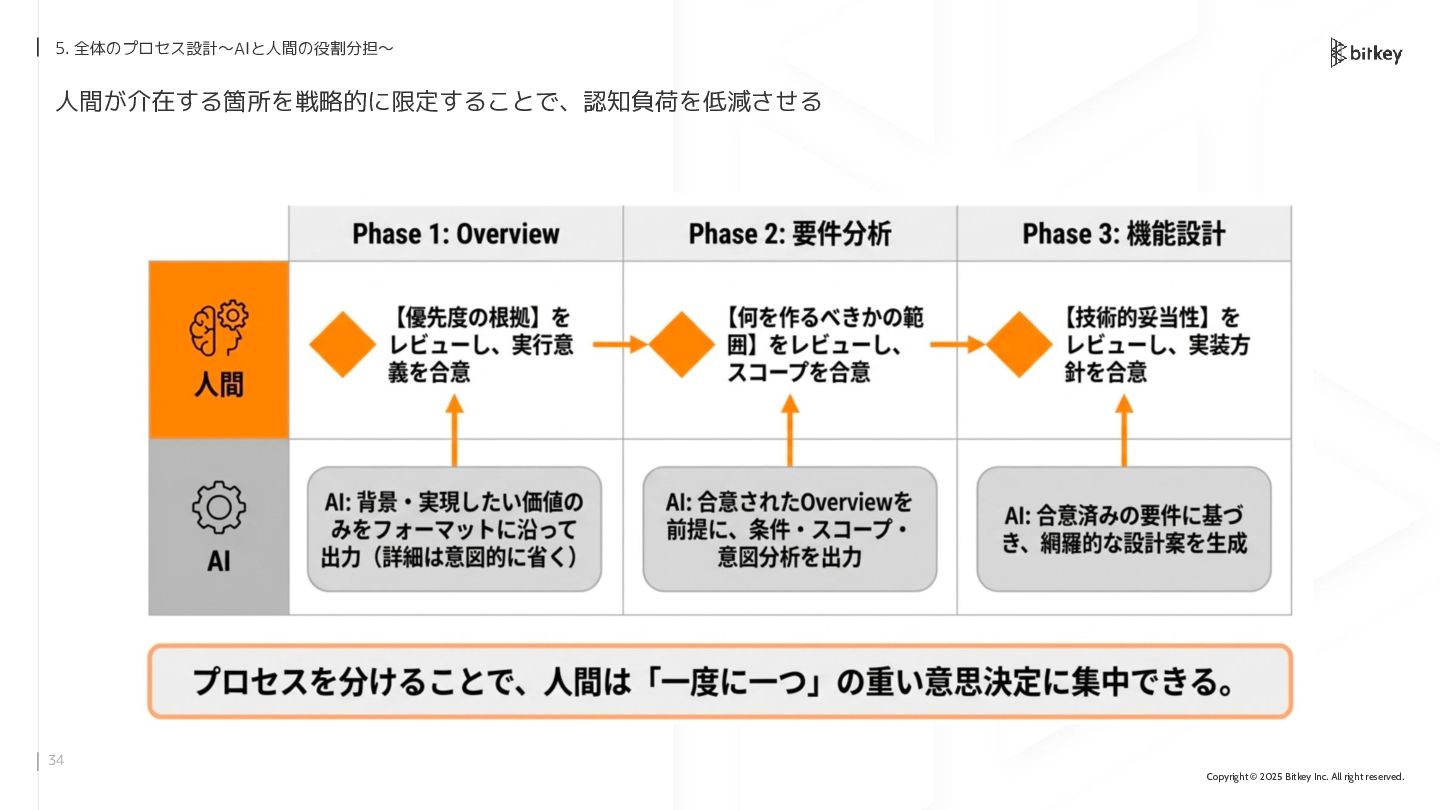 5. 全体のプロセス設計〜AIと人間の役割分担〜

bitkey

人間が介在する箇所を戦略的に限定することで、認知負荷を低減させる

| | Phase 1: Overview | Phase 2: 要件分析 | Phase 3: 機能設計 |
|---|---|---|---|
| 人間 | 【優先度の根拠】をレビューし、実行意義を合意 | 【何を作るべきかの範囲】をレビューし、スコープを合意 | 【技術的妥当性】をレビューし、実装方針を合意 |
| AI | AI: 背景・実現したい価値のみをフォーマットに沿って出力（詳細は意図的に省く） | AI: 合意されたOverviewを前提に、条件・スコープ・意図分析を出力 | AI: 合意済みの要件に基づき、網羅的な設計案を生成 |

プロセスを分けることで、人間は「一度に一つ」の重い意思決定に集中できる。

34

Copyright © 2025 Bitkey Inc. All right reserved.